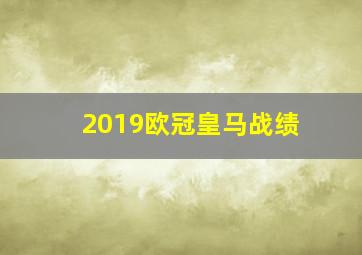 2019欧冠皇马战绩